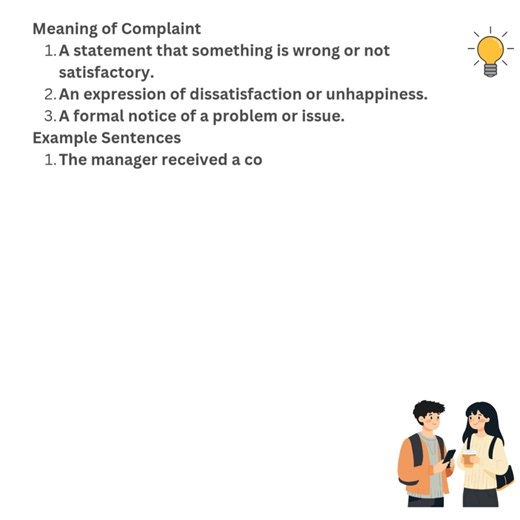 Meaning of Complaint

1. A statement that something is wrong or not satisfactory.
2. An expression of dissatisfaction or unhappiness.
3. A formal notice of a problem or issue.

Example Sentences

1. The manager received a co